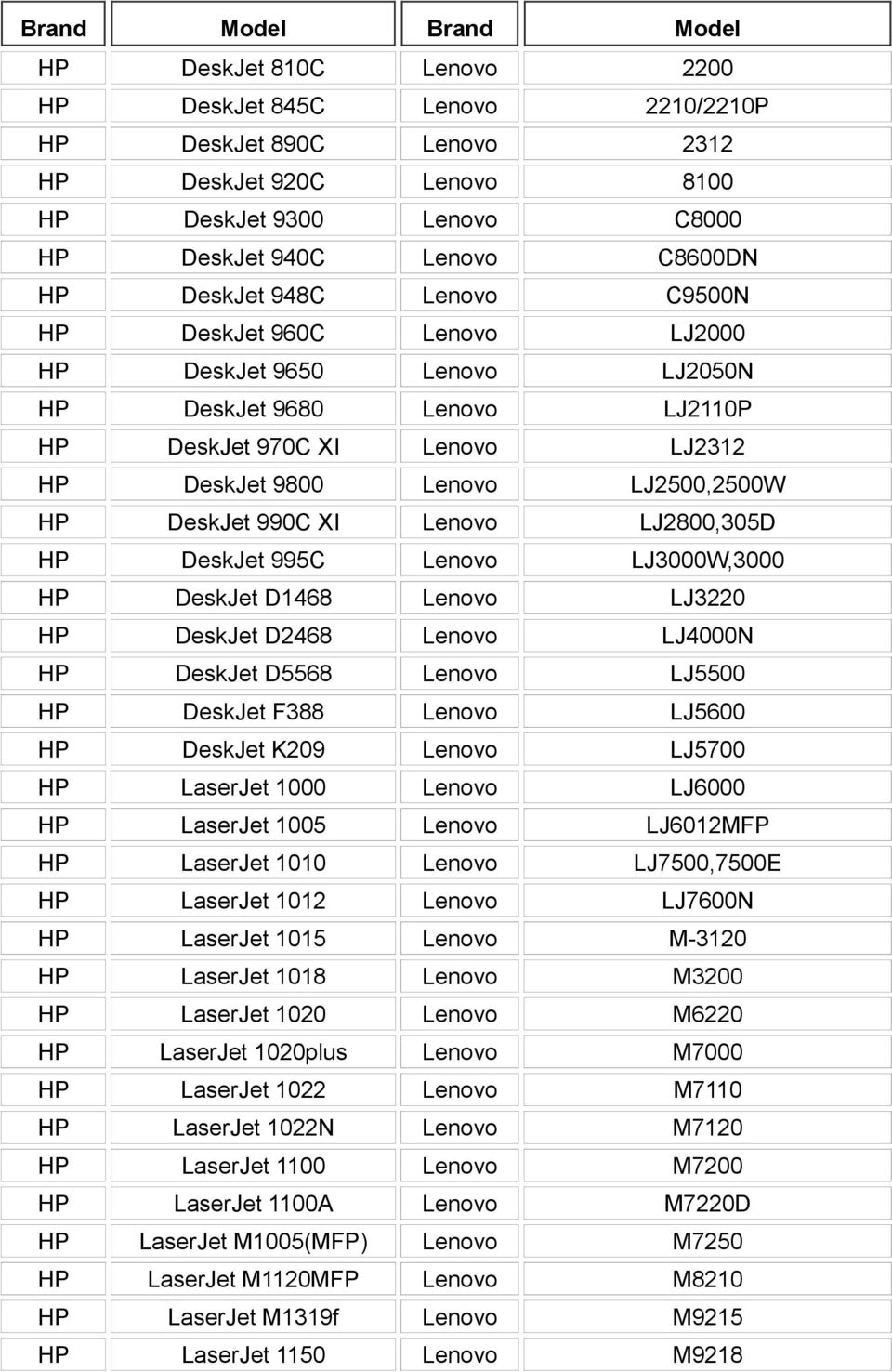 | Brand | Model | Brand | Model |
|---|---|---|---|
| HP | DeskJet 810C | Lenovo | 2200 |
| HP | DeskJet 845C | Lenovo | 2210/2210P |
| HP | DeskJet 890C | Lenovo | 2312 |
| HP | DeskJet 920C | Lenovo | 8100 |
| HP | DeskJet 9300 | Lenovo | C8000 |
| HP | DeskJet 940C | Lenovo | C8600DN |
| HP | DeskJet 948C | Lenovo | C9500N |
| HP | DeskJet 960C | Lenovo | LJ2000 |
| HP | DeskJet 9650 | Lenovo | LJ2050N |
| HP | DeskJet 9680 | Lenovo | LJ2110P |
| HP | DeskJet 970C XI | Lenovo | LJ2312 |
| HP | DeskJet 9800 | Lenovo | LJ2500,2500W |
| HP | DeskJet 990C XI | Lenovo | LJ2800,305D |
| HP | DeskJet 995C | Lenovo | LJ3000W,3000 |
| HP | DeskJet D1468 | Lenovo | LJ3220 |
| HP | DeskJet D2468 | Lenovo | LJ4000N |
| HP | DeskJet D5568 | Lenovo | LJ5500 |
| HP | DeskJet F388 | Lenovo | LJ5600 |
| HP | DeskJet K209 | Lenovo | LJ5700 |
| HP | LaserJet 1000 | Lenovo | LJ6000 |
| HP | LaserJet 1005 | Lenovo | LJ6012MFP |
| HP | LaserJet 1010 | Lenovo | LJ7500,7500E |
| HP | LaserJet 1012 | Lenovo | LJ7600N |
| HP | LaserJet 1015 | Lenovo | M-3120 |
| HP | LaserJet 1018 | Lenovo | M3200 |
| HP | LaserJet 1020 | Lenovo | M6220 |
| HP | LaserJet 1020plus | Lenovo | M7000 |
| HP | LaserJet 1022 | Lenovo | M7110 |
| HP | LaserJet 1022N | Lenovo | M7120 |
| HP | LaserJet 1100 | Lenovo | M7200 |
| HP | LaserJet 1100A | Lenovo | M7220D |
| HP | LaserJet M1005(MFP) | Lenovo | M7250 |
| HP | LaserJet M1120MFP | Lenovo | M8210 |
| HP | LaserJet M1319f | Lenovo | M9215 |
| HP | LaserJet 1150 | Lenovo | M9218 |